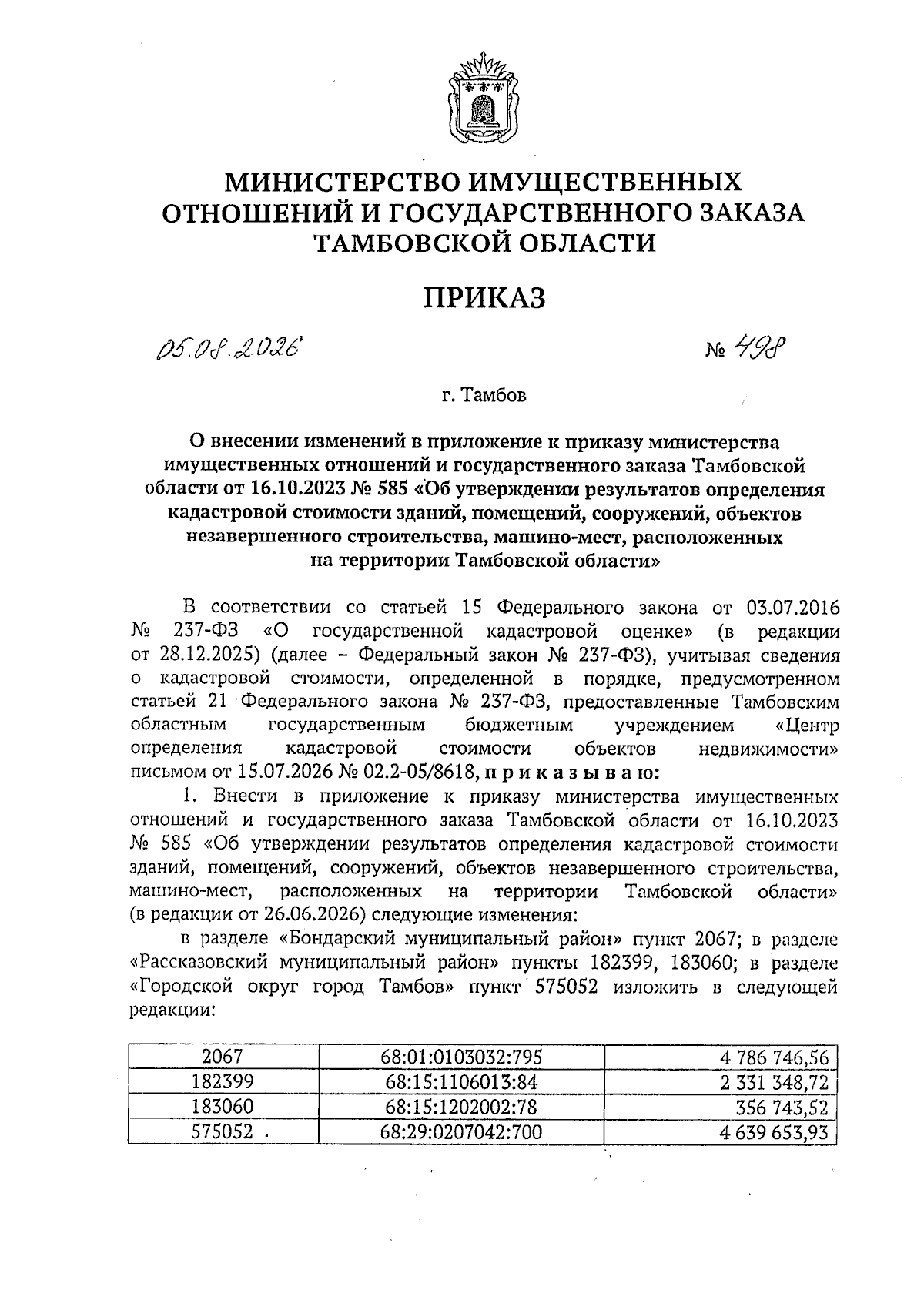 МИНИСТЕРСТВО ИМУЩЕСТВЕННЫХ ОТНОШЕНИЙ И ГОСУДАРСТВЕННОГО ЗАКАЗА ТАМБОВСКОЙ ОБЛАСТИ

ПРИКАЗ

05.08.2026

№ 498

г. Тамбов

О внесении изменений в приложение к приказу министерства имущественных отношений и государственного заказа Тамбовской области от 16.10.2023 № 585 «Об утверждении результатов определения кадастровой стоимости зданий, помещений, сооружений, объектов незавершенного строительства, машино-мест, расположенных на территории Тамбовской области»

В соответствии со статьей 15 Федерального закона от 03.07.2016 № 237-ФЗ «О государственной кадастровой оценке» (в редакции от 28.12.2025) (далее – Федеральный закон № 237-ФЗ), учитывая сведения о кадастровой стоимости, определенной в порядке, предусмотренном статьей 21 Федерального закона № 237-ФЗ, предоставленные Тамбовским областным государственным бюджетным учреждением «Центр определения кадастровой стоимости объектов недвижимости» письмом от 15.07.2026 № 02.2-05/8618, п р и к а з ы в а ю:

1. Внести в приложение к приказу министерства имущественных отношений и государственного заказа Тамбовской области от 16.10.2023 № 585 «Об утверждении результатов определения кадастровой стоимости зданий, помещений, сооружений, объектов незавершенного строительства, машино-мест, расположенных на территории Тамбовской области» (в редакции от 26.06.2026) следующие изменения:

в разделе «Бондарский муниципальный район» пункт 2067; в разделе «Рассказовский муниципальный район» пункты 182399, 183060; в разделе «Городской округ город Тамбов» пункт 575052 изложить в следующей редакции:

| 2067 | 68:01:0103032:795 | 4 786 746,56 |
|---|---|---|
| 182399 | 68:15:1106013:84 | 2 331 348,72 |
| 183060 | 68:15:1202002:78 | 356 743,52 |
| 575052 | 68:29:0207042:700 | 4 639 653,93 |